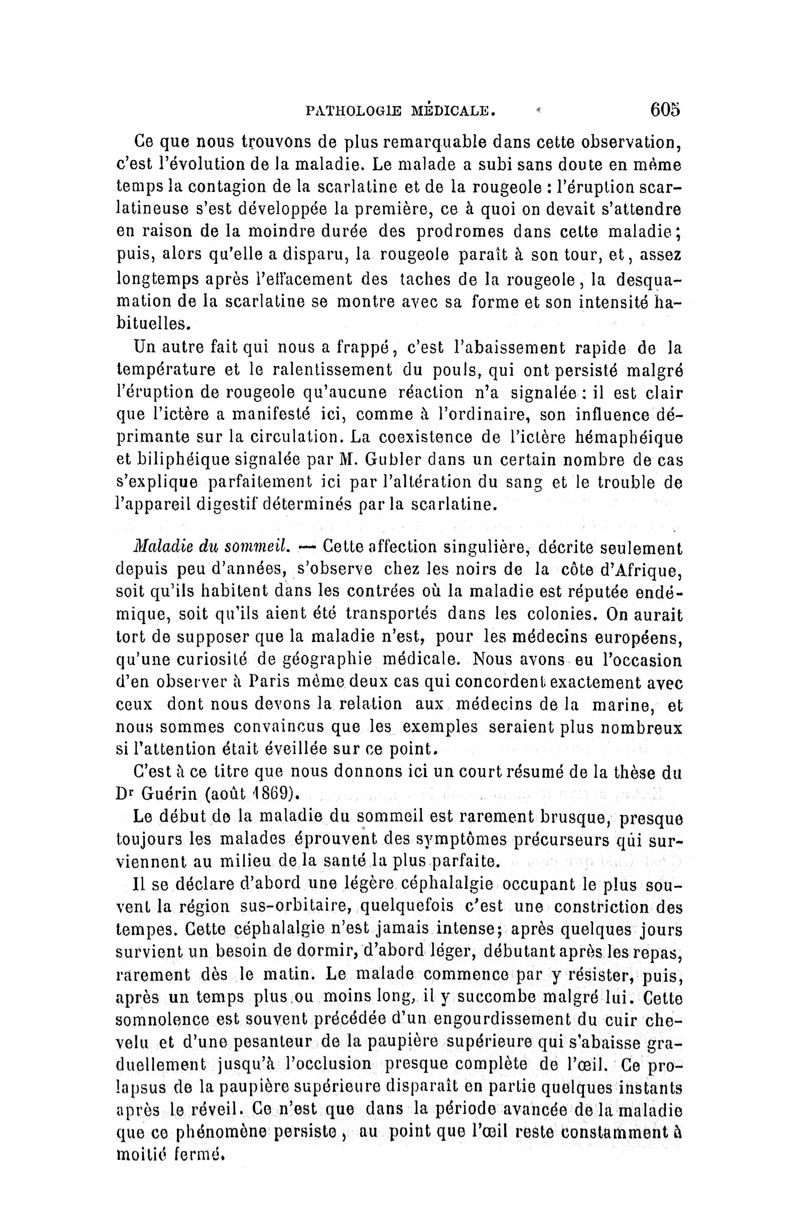 PATHOLOGIE MÉDICALE. 605

Ce que nous trouvons de plus remarquable dans cette observation, c'est l'évolution de la maladie. Le malade a subi sans doute en même temps la contagion de la scarlatine et de la rougeole : l'éruption scarlatineuse s'est développée la première, ce à quoi on devait s'attendre en raison de la moindre durée des prodromes dans cette maladie; puis, alors qu'elle a disparu, la rougeole paraît à son tour, et, assez longtemps après l'effacement des taches de la rougeole, la desquamation de la scarlatine se montre avec sa forme et son intensité habituelles.

Un autre fait qui nous a frappé, c'est l'abaissement rapide de la température et le ralentissement du pouls, qui ont persisté malgré l'éruption de rougeole qu'aucune réaction n'a signalée : il est clair que l'ictère a manifesté ici, comme à l'ordinaire, son influence déprimante sur la circulation. La coexistence de l'ictère hémaphéique et biliphéique signalée par M. Gubler dans un certain nombre de cas s'explique parfaitement ici par l'altération du sang et le trouble de l'appareil digestif déterminés par la scarlatine.

Maladie du sommeil. — Cette affection singulière, décrite seulement depuis peu d'années, s'observe chez les noirs de la côte d'Afrique, soit qu'ils habitent dans les contrées où la maladie est réputée endémique, soit qu'ils aient été transportés dans les colonies. On aurait tort de supposer que la maladie n'est, pour les médecins européens, qu'une curiosité de géographie médicale. Nous avons eu l'occasion d'en observer à Paris même deux cas qui concordent exactement avec ceux dont nous devons la relation aux médecins de la marine, et nous sommes convaincus que les exemples seraient plus nombreux si l'attention était éveillée sur ce point.

C'est à ce titre que nous donnons ici un court résumé de la thèse du Dr Guérin (août 1869).

Le début de la maladie du sommeil est rarement brusque, presque toujours les malades éprouvent des symptômes précurseurs qui surviennent au milieu de la santé la plus parfaite.

Il se déclare d'abord une légère céphalalgie occupant le plus souvent la région sus-orbitaire, quelquefois c'est une constriction des tempes. Cette céphalalgie n'est jamais intense; après quelques jours survient un besoin de dormir, d'abord léger, débutant après les repas, rarement dès le matin. Le malade commence par y résister, puis, après un temps plus ou moins long, il y succombe malgré lui. Cette somnolence est souvent précédée d'un engourdissement du cuir chevelu et d'une pesanteur de la paupière supérieure qui s'abaisse graduellement jusqu'à l'occlusion presque complète de l'œil. Ce prolapsus de la paupière supérieure disparaît en partie quelques instants après le réveil. Ce n'est que dans la période avancée de la maladie que ce phénomène persiste, au point que l'œil reste constamment à moitié fermé.